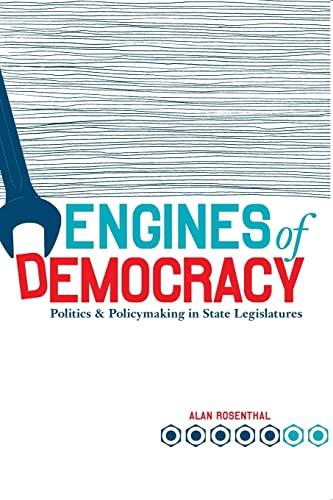 ENGINES of DEMOCRACY

Politics & Policymaking in State Legislatures

ALAN ROSENTHAL